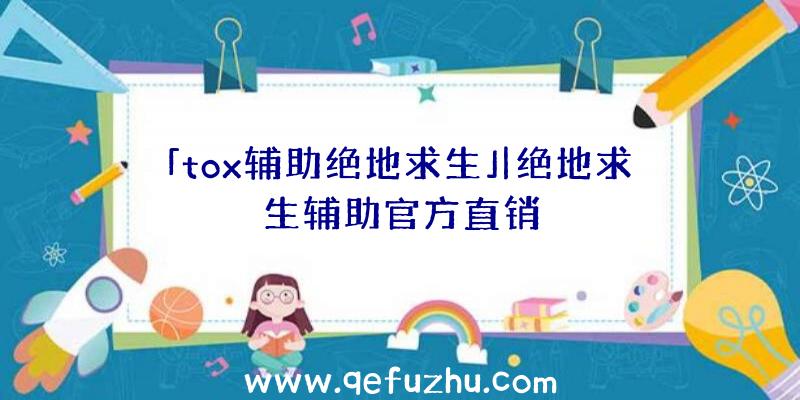 「tox辅助绝地求生」|绝地求生辅助官方直销

www.qefuzhu.com